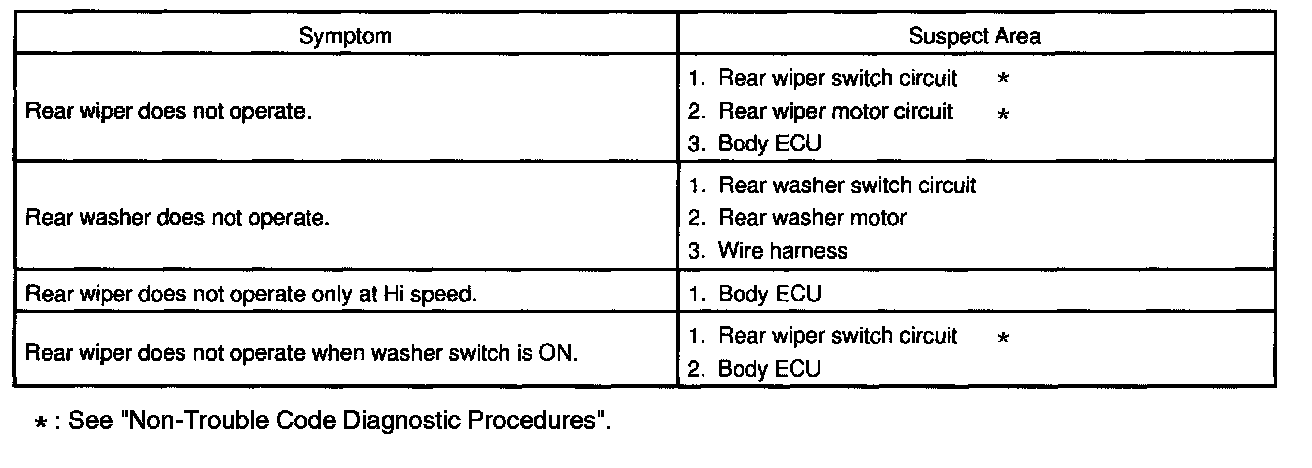 | Symptom | Suspect Area |
|---|---|
| Rear wiper does not operate. | 1. Rear wiper switch circuit * 2. Rear wiper motor circuit * 3. Body ECU |
| Rear washer does not operate. | 1. Rear washer switch circuit 2. Rear washer motor 3. Wire harness |
| Rear wiper does not operate only at Hi speed. | 1. Body ECU |
| Rear wiper does not operate when washer switch is ON. | 1. Rear wiper switch circuit * 2. Body ECU |

* : See "Non-Trouble Code Diagnostic Procedures".